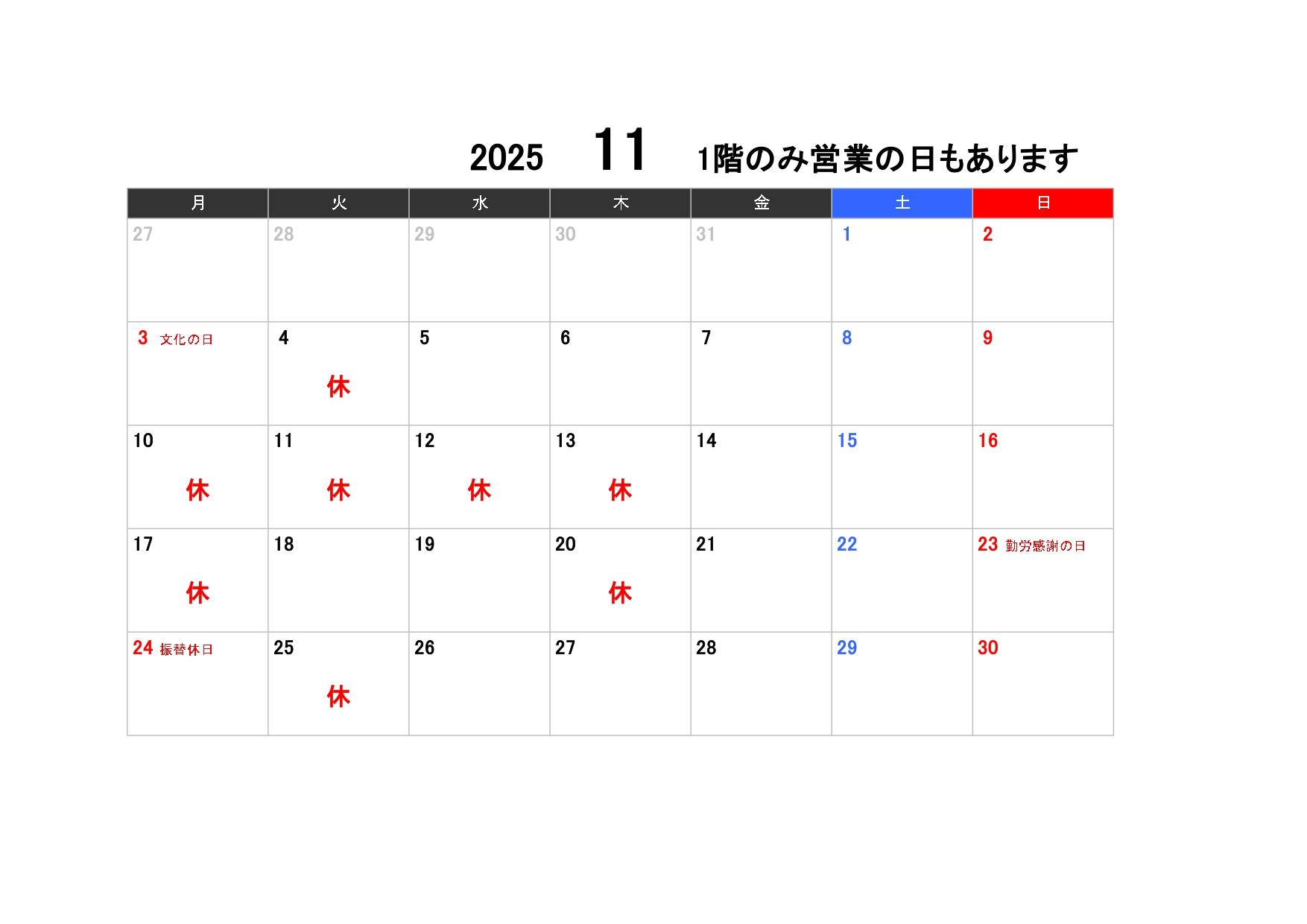 2025 11 1階のみ営業の日もあります

| 月 | 火 | 水 | 木 | 金 | 土 | 日 |
|---|---|---|---|---|---|---|
| 27 | 28 | 29 | 30 | 31 | 1 | 2 |
| 3 文化の日 | 4 休 | 5 | 6 | 7 | 8 | 9 |
| 10 休 | 11 休 | 12 休 | 13 休 | 14 | 15 | 16 |
| 17 休 | 18 | 19 | 20 休 | 21 | 22 | 23 勤労感謝の日 |
| 24 振替休日 | 25 休 | 26 | 27 | 28 | 29 | 30 |